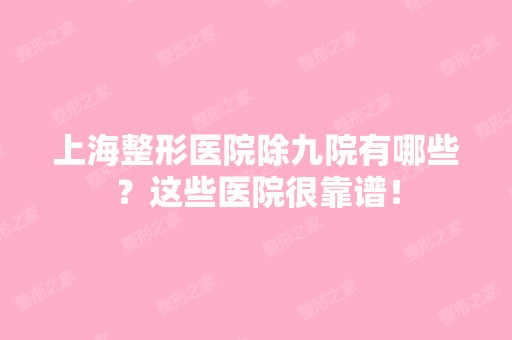 上海整形医院除九院有哪些？这些医院很靠谱！

整形之家